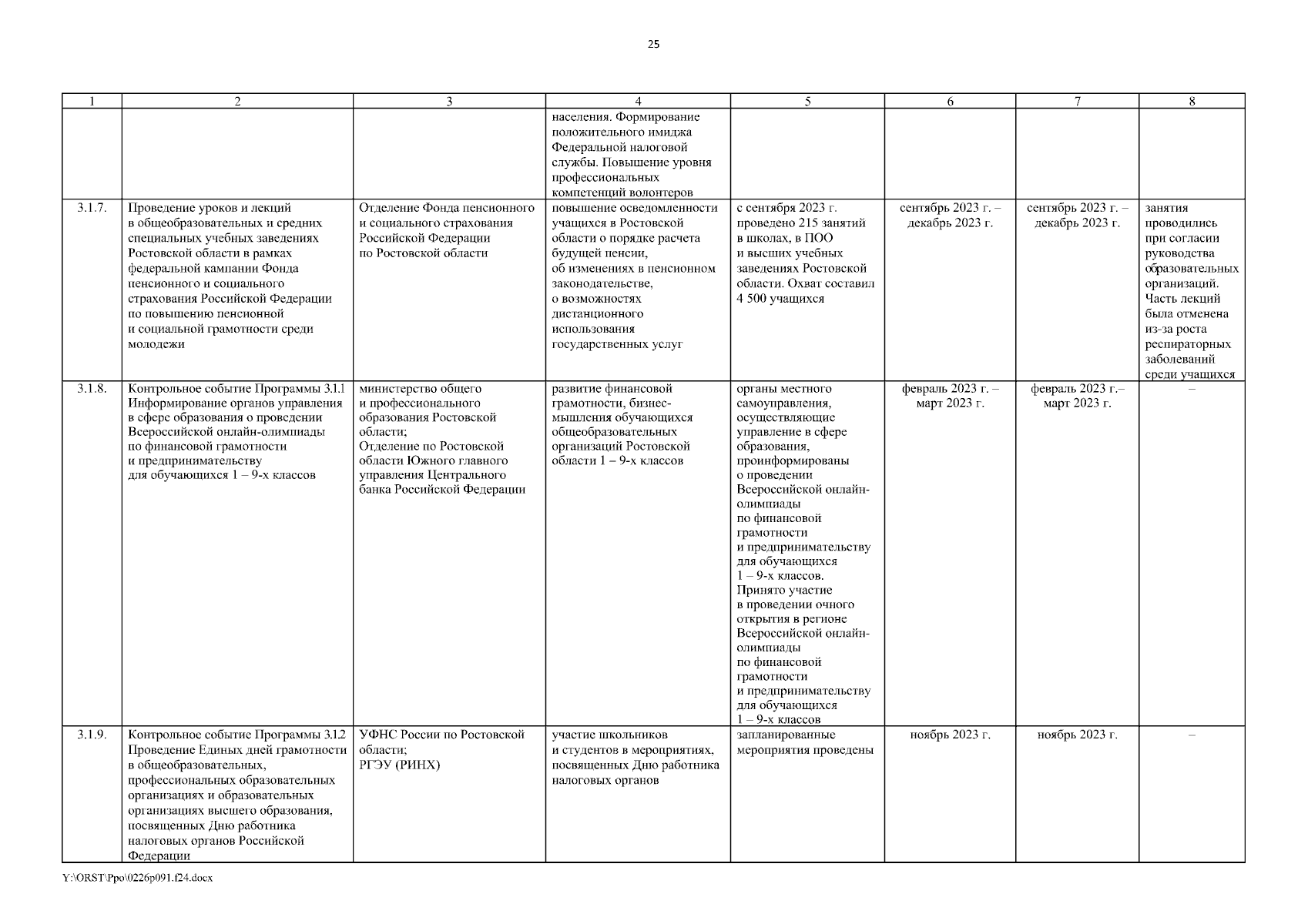 25

| 1 | 2 | 3 | 4 | 5 | 6 | 7 | 8 |
|---|---|---|---|---|---|---|---|
| | | | населения. Формирование положительного имиджа Федеральной налоговой службы. Повышение уровня профессиональных компетенций волонтеров | | | | |
| 3.1.7. | Проведение уроков и лекций в общеобразовательных и средних специальных учебных заведениях Ростовской области в рамках федеральной кампании Фонда пенсионного и социального страхования Российской Федерации по повышению пенсионной и социальной грамотности среди молодежи | Отделение Фонда пенсионного и социального страхования Российской Федерации по Ростовской области | повышение осведомленности учащихся в Ростовской области о порядке расчета будущей пенсии, об изменениях в пенсионном законодательстве, о возможностях дистанционного использования государственных услуг | с сентября 2023 г. проведено 215 занятий в школах, в ПОО и высших учебных заведениях Ростовской области. Охват составил 4 500 учащихся | сентябрь 2023 г. – декабрь 2023 г. | сентябрь 2023 г. – декабрь 2023 г. | занятия проводились при согласии руководства образовательных организаций. Часть лекций была отменена из-за роста респираторных заболеваний среди учащихся |
| 3.1.8. | Контрольное событие Программы 3.1.1 Информирование органов управления в сфере образования о проведении Всероссийской онлайн-олимпиады по финансовой грамотности и предпринимательству для обучающихся 1 – 9-х классов | министерство общего и профессионального образования Ростовской области; Отделение по Ростовской области Южного главного управления Центрального банка Российской Федерации | развитие финансовой грамотности, бизнес-мышления обучающихся общеобразовательных организаций Ростовской области 1 – 9-х классов | органы местного самоуправления, осуществляющие управление в сфере образования, проинформированы о проведении Всероссийской онлайн-олимпиады по финансовой грамотности и предпринимательству для обучающихся 1 – 9-х классов. Принято участие в проведении очного открытия в регионе Всероссийской онлайн-олимпиады по финансовой грамотности и предпринимательству для обучающихся 1 – 9-х классов | февраль 2023 г. – март 2023 г. | февраль 2023 г.– март 2023 г. | – |
| 3.1.9. | Контрольное событие Программы 3.1.2 Проведение Единых дней грамотности в общеобразовательных, профессиональных образовательных организациях и образовательных организациях высшего образования, посвященных Дню работника налоговых органов Российской Федерации | УФНС России по Ростовской области; РГЭУ (РИНХ) | участие школьников и студентов в мероприятиях, посвященных Дню работника налоговых органов | запланированные мероприятия проведены | ноябрь 2023 г. | ноябрь 2023 г. | – |

Y:\ORST\Ppo\0226p091.f24.docx